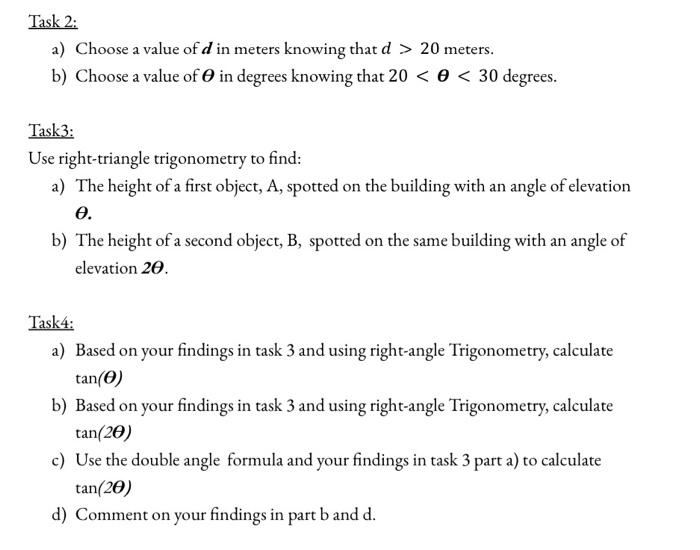 Task 2:

a) Choose a value of $d$ in meters knowing that $d > 20$ meters.

b) Choose a value of $\theta$ in degrees knowing that $20 < \theta < 30$ degrees.

Task3:

Use right-triangle trigonometry to find:

a) The height of a first object, A, spotted on the building with an angle of elevation $\theta$.

b) The height of a second object, B, spotted on the same building with an angle of elevation $2\theta$.

Task4:

a) Based on your findings in task 3 and using right-angle Trigonometry, calculate $\tan(\theta)$

b) Based on your findings in task 3 and using right-angle Trigonometry, calculate $\tan(2\theta)$

c) Use the double angle formula and your findings in task 3 part a) to calculate $\tan(2\theta)$

d) Comment on your findings in part b and d.